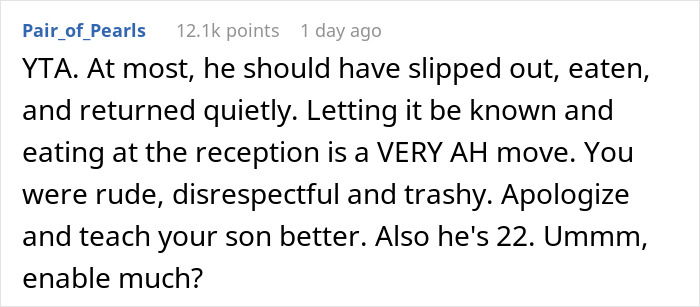 Pair_of_Pearls 12.1k points 1 day ago

YTA. At most, he should have slipped out, eaten, and returned quietly. Letting it be known and eating at the reception is a VERY AH move. You were rude, disrespectful and trashy. Apologize and teach your son better. Also he's 22. Ummm, enable much?